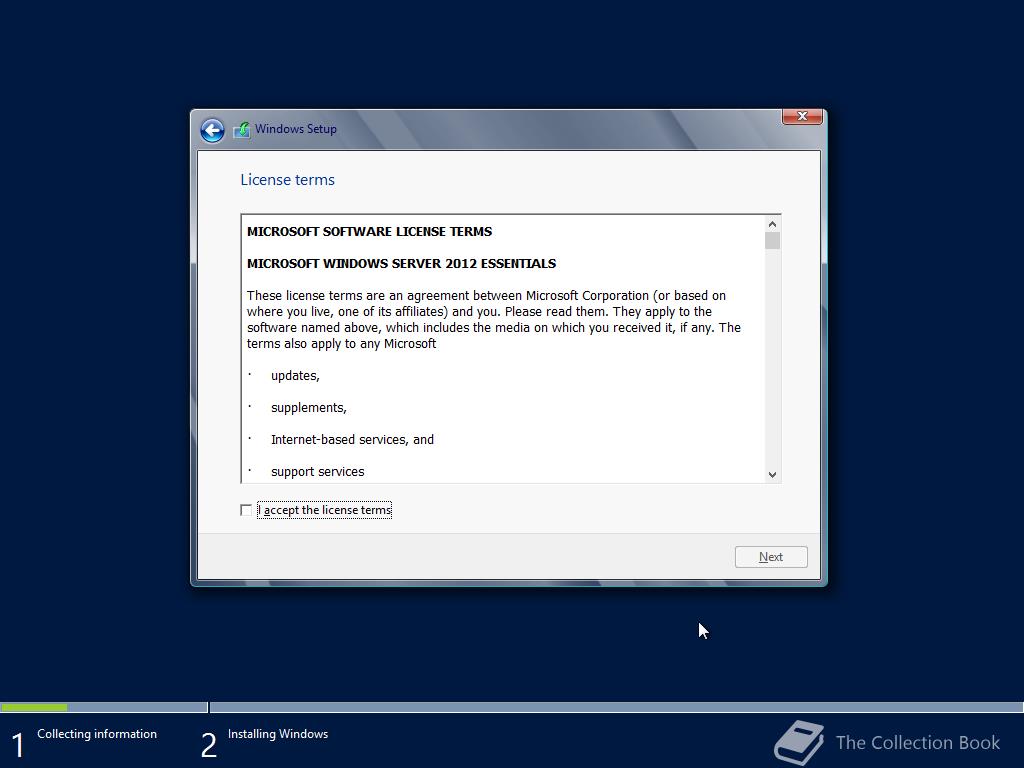 Windows Setup

License terms

MICROSOFT SOFTWARE LICENSE TERMS

MICROSOFT WINDOWS SERVER 2012 ESSENTIALS

These license terms are an agreement between Microsoft Corporation (or based on where you live, one of its affiliates) and you. Please read them. They apply to the software named above, which includes the media on which you received it, if any. The terms also apply to any Microsoft

· updates,

· supplements,

· Internet-based services, and

· support services

I accept the license terms

Next

1 Collecting information

2 Installing Windows

The Collection Book